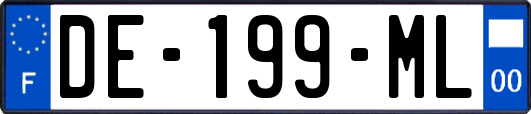 F
DE-199-ML
00